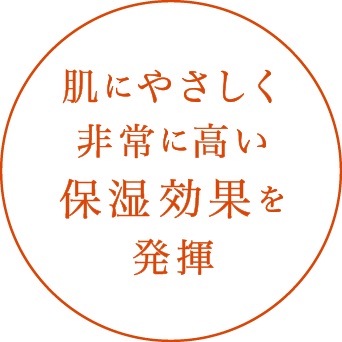 肌にやさしく
非常に高い
保湿効果を
発揮